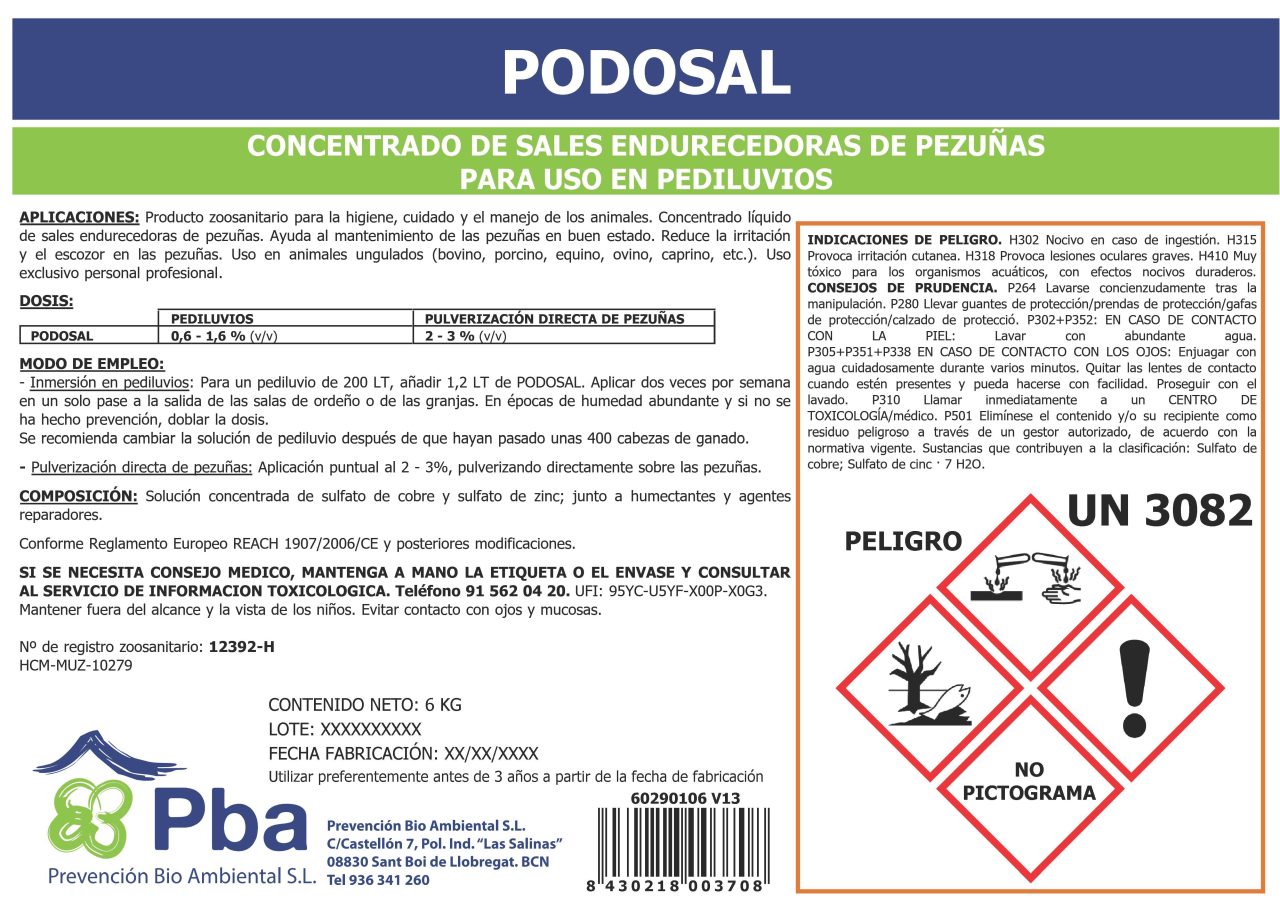 PODOSAL

CONCENTRADO DE SALES ENDURECEDORAS DE PEZUÑAS
PARA USO EN PEDILUVIOS

APLICACIONES: Producto zoosanitario para la higiene, cuidado y el manejo de los animales. Concentrado líquido de sales endurecedoras de pezuñas. Ayuda al mantenimiento de las pezuñas en buen estado. Reduce la irritación y el escozor en las pezuñas. Uso en animales ungulados (bovino, porcino, equino, ovino, caprino, etc.). Uso exclusivo personal profesional.

DOSIS:

| | PEDILUVIOS | PULVERIZACIÓN DIRECTA DE PEZUÑAS |
|---|---|---|
| PODOSAL | 0,6 - 1,6 % (v/v) | 2 - 3 % (v/v) |

MODO DE EMPLEO:
- Inmersión en pediluvios: Para un pediluvio de 200 LT, añadir 1,2 LT de PODOSAL. Aplicar dos veces por semana en un solo pase a la salida de las salas de ordeño o de las granjas. En épocas de humedad abundante y si no se ha hecho prevención, doblar la dosis.
Se recomienda cambiar la solución de pediluvio después de que hayan pasado unas 400 cabezas de ganado.

- Pulverización directa de pezuñas: Aplicación puntual al 2 - 3%, pulverizando directamente sobre las pezuñas.

COMPOSICIÓN: Solución concentrada de sulfato de cobre y sulfato de zinc; junto a humectantes y agentes reparadores.

Conforme Reglamento Europeo REACH 1907/2006/CE y posteriores modificaciones.

SI SE NECESITA CONSEJO MEDICO, MANTENGA A MANO LA ETIQUETA O EL ENVASE Y CONSULTAR AL SERVICIO DE INFORMACION TOXICOLOGICA. Teléfono 91 562 04 20. UFI: 95YC-U5YF-X00P-X0G3. Mantener fuera del alcance y la vista de los niños. Evitar contacto con ojos y mucosas.

Nº de registro zoosanitario: 12392-H
HCM-MUZ-10279

CONTENIDO NETO: 6 KG
LOTE: XXXXXXXXXX
FECHA FABRICACIÓN: XX/XX/XXXX
Utilizar preferentemente antes de 3 años a partir de la fecha de fabricación

Pba
Prevención Bio Ambiental S.L.

Prevención Bio Ambiental S.L.
C/Castellón 7, Pol. Ind. "Las Salinas"
08830 Sant Boi de Llobregat. BCN
Tel 936 341 260

60290106 V13
8 430218 003708

INDICACIONES DE PELIGRO. H302 Nocivo en caso de ingestión. H315 Provoca irritación cutanea. H318 Provoca lesiones oculares graves. H410 Muy tóxico para los organismos acuáticos, con efectos nocivos duraderos. CONSEJOS DE PRUDENCIA. P264 Lavarse concienzudamente tras la manipulación. P280 Llevar guantes de protección/prendas de protección/gafas de protección/calzado de protecció. P302+P352: EN CASO DE CONTACTO CON LA PIEL: Lavar con abundante agua. P305+P351+P338 EN CASO DE CONTACTO CON LOS OJOS: Enjuagar con agua cuidadosamente durante varios minutos. Quitar las lentes de contacto cuando estén presentes y pueda hacerse con facilidad. Proseguir con el lavado. P310 Llamar inmediatamente a un CENTRO DE TOXICOLOGÍA/médico. P501 Elimínese el contenido y/o su recipiente como residuo peligroso a través de un gestor autorizado, de acuerdo con la normativa vigente. Sustancias que contribuyen a la clasificación: Sulfato de cobre; Sulfato de cinc · 7 H2O.

UN 3082

PELIGRO

NO PICTOGRAMA